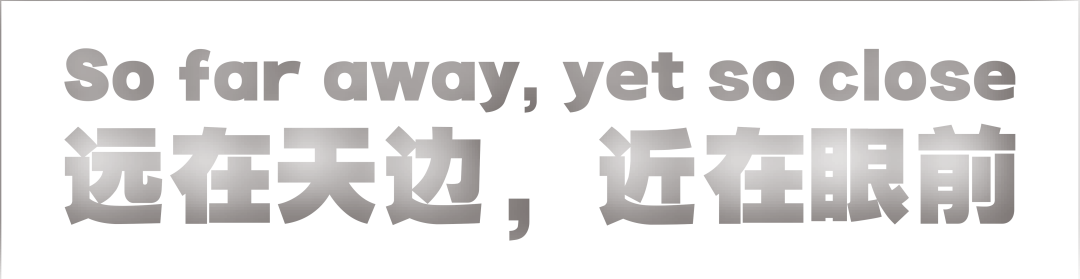 So far away, yet so close
远在天边，近在眼前